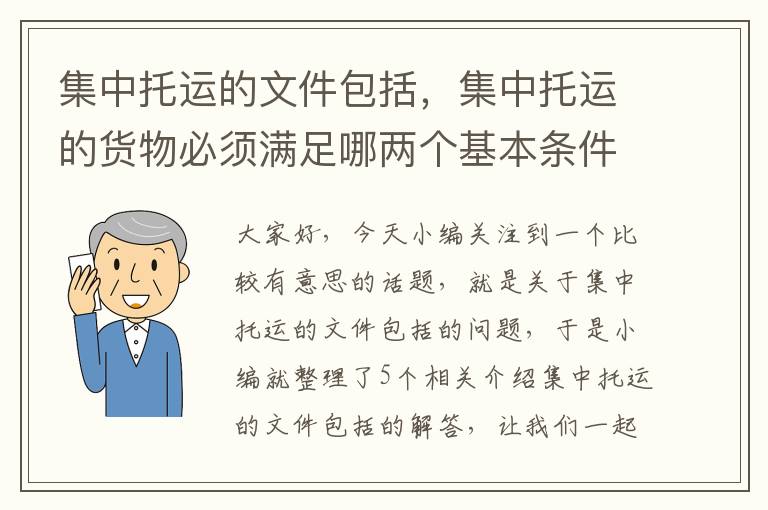 集中托运的文件包括，集中托运的货物必须满足哪两个基本条件

大家好，今天小编关注到一个比较有意思的话题，就是关于集中托运的文件包括的问题，于是小编就整理了5个相关介绍集中托运的文件包括的解答，让我们一起